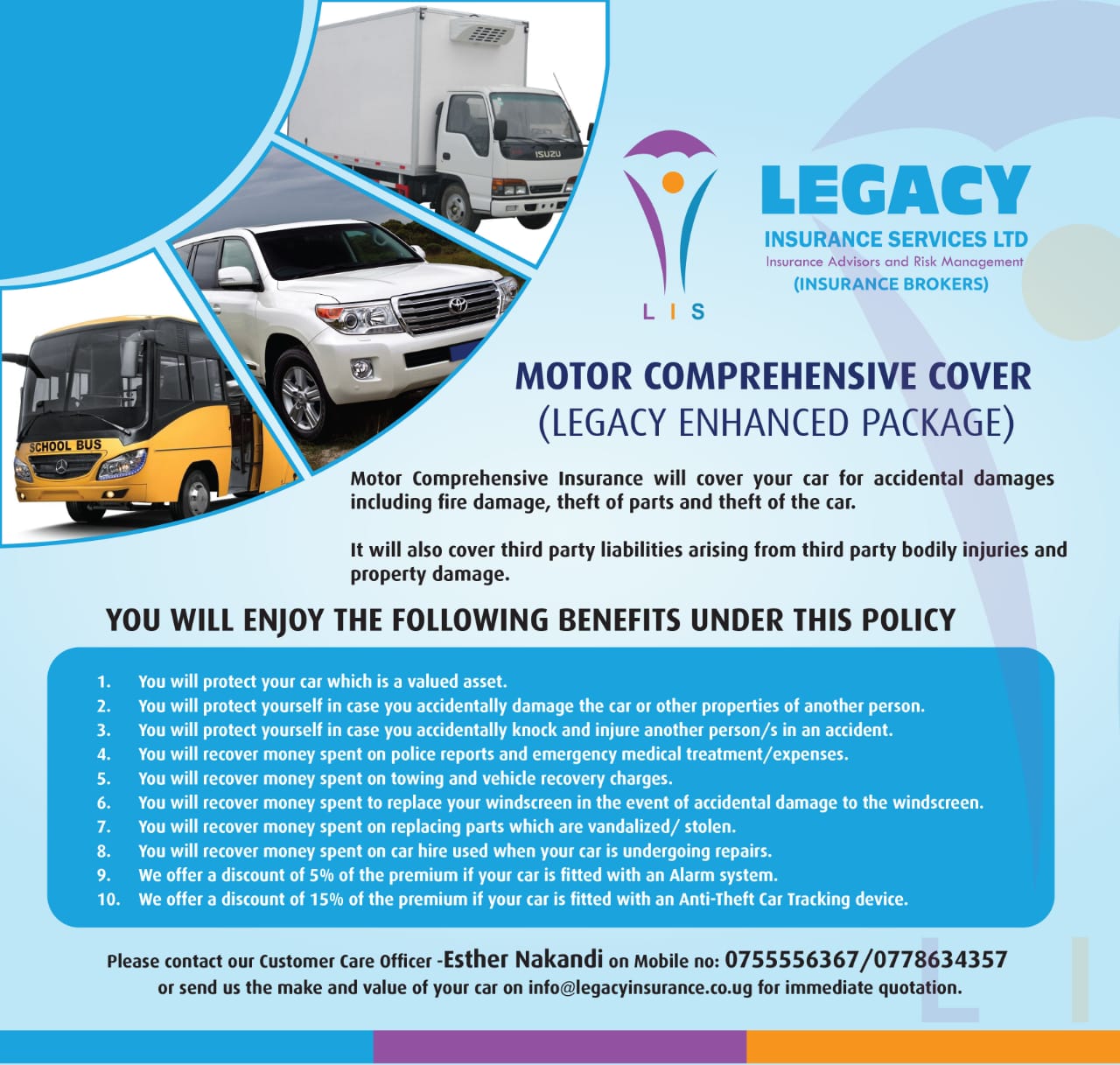 ISUZU

SCHOOL BUS

L I S

LEGACY
INSURANCE SERVICES LTD
Insurance Advisors and Risk Management
(INSURANCE BROKERS)

MOTOR COMPREHENSIVE COVER
(LEGACY ENHANCED PACKAGE)

Motor Comprehensive Insurance will cover your car for accidental damages including fire damage, theft of parts and theft of the car.

It will also cover third party liabilities arising from third party bodily injuries and property damage.

YOU WILL ENJOY THE FOLLOWING BENEFITS UNDER THIS POLICY

1. You will protect your car which is a valued asset.
2. You will protect yourself in case you accidentally damage the car or other properties of another person.
3. You will protect yourself in case you accidentally knock and injure another person/s in an accident.
4. You will recover money spent on police reports and emergency medical treatment/expenses.
5. You will recover money spent on towing and vehicle recovery charges.
6. You will recover money spent to replace your windscreen in the event of accidental damage to the windscreen.
7. You will recover money spent on replacing parts which are vandalized/ stolen.
8. You will recover money spent on car hire used when your car is undergoing repairs.
9. We offer a discount of 5% of the premium if your car is fitted with an Alarm system.
10. We offer a discount of 15% of the premium if your car is fitted with an Anti-Theft Car Tracking device.

Please contact our Customer Care Officer -Esther Nakandi on Mobile no: 0755556367/0778634357
or send us the make and value of your car on info@legacyinsurance.co.ug for immediate quotation.